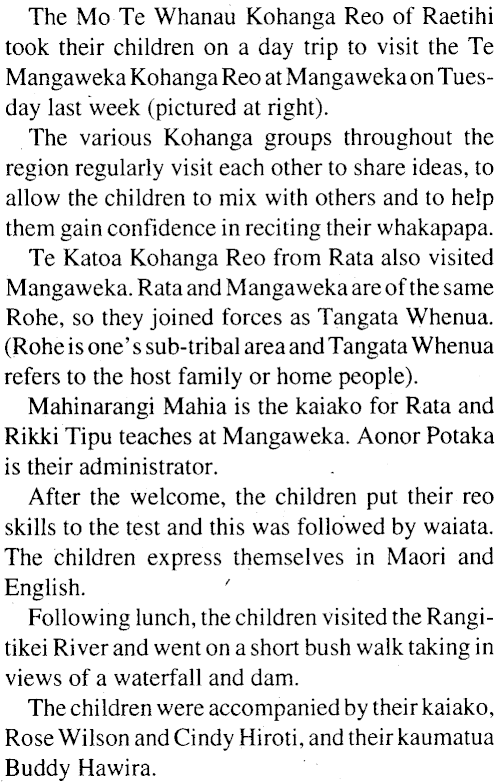 The Mo Te Whanau Kohanga Reo of Raetihi took their children on a day trip to visit the Te Mangaweka Kohanga Reo at Mangaweka on Tuesday last week (pictured at right).

The various Kohanga groups throughout the region regularly visit each other to share ideas, to allow the children to mix with others and to help them gain confidence in reciting their whakapapa.

Te Katoa Kohanga Reo from Rata also visited Mangaweka. Rata and Mangaweka are of the same Rohe, so they joined forces as Tangata Whenua. (Rohe is one's sub-tribal area and Tangata Whenua refers to the host family or home people).

Mahinarangi Mahia is the kaiako for Rata and Rikki Tipu teaches at Mangaweka. Aonor Potaka is their administrator.

After the welcome, the children put their reo skills to the test and this was followed by waiata. The children express themselves in Maori and English.

Following lunch, the children visited the Rangitikei River and went on a short bush walk taking in views of a waterfall and dam.

The children were accompanied by their kaiako, Rose Wilson and Cindy Hiroti, and their kaumatua Buddy Hawira.